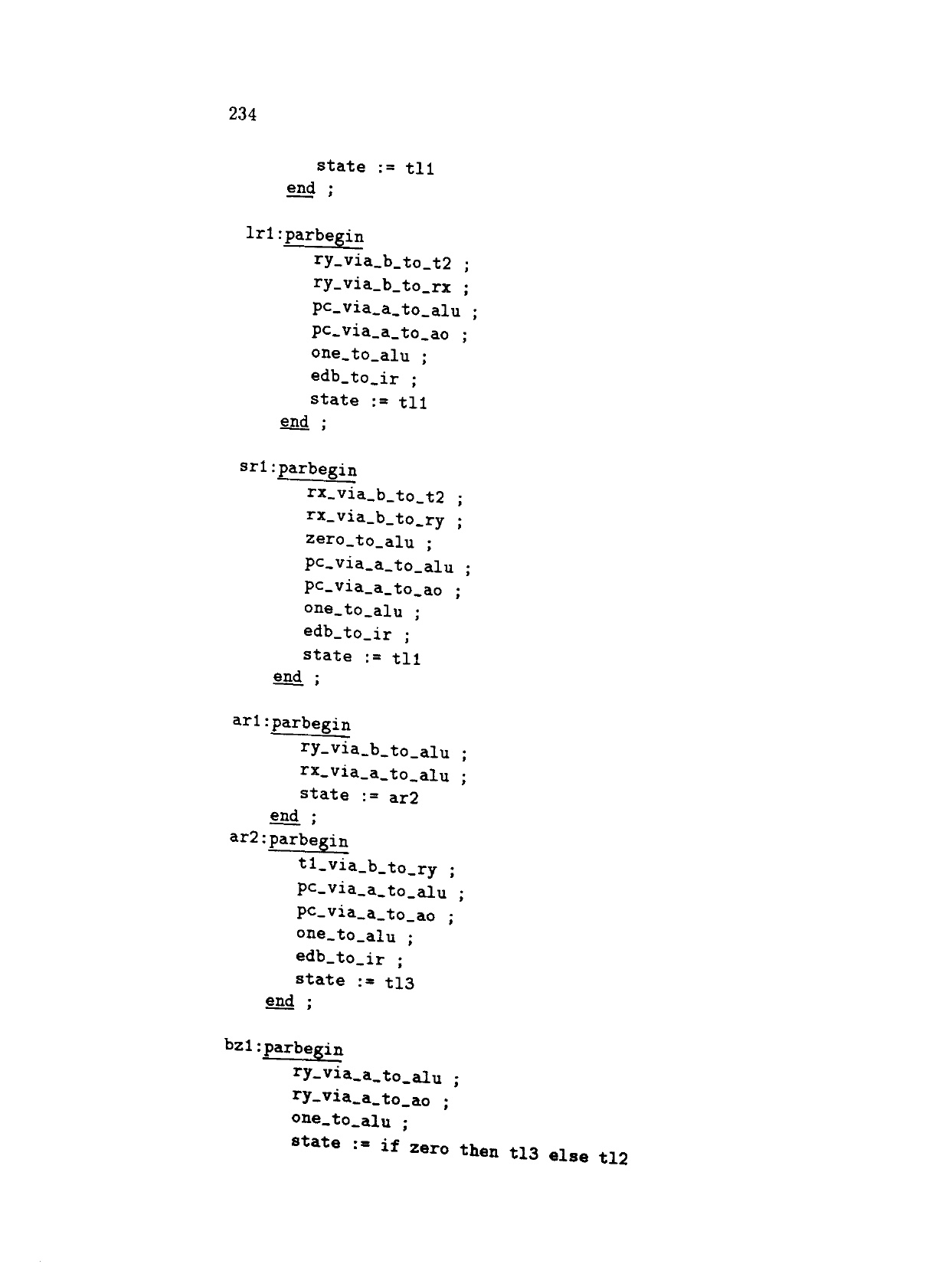 234

state := tl1
end ;

lr1:parbegin
ry_via_b_to_t2 ;
ry_via_b_to_rx ;
pc_via_a_to_alu ;
pc_via_a_to_ao ;
one_to_alu ;
edb_to_ir ;
state := tl1
end ;

sr1:parbegin
rx_via_b_to_t2 ;
rx_via_b_to_ry ;
zero_to_alu ;
pc_via_a_to_alu ;
pc_via_a_to_ao ;
one_to_alu ;
edb_to_ir ;
state := tl1
end ;

ar1:parbegin
ry_via_b_to_alu ;
rx_via_a_to_alu ;
state := ar2
end ;
ar2:parbegin
t1_via_b_to_ry ;
pc_via_a_to_alu ;
pc_via_a_to_ao ;
one_to_alu ;
edb_to_ir ;
state := tl3
end ;

bz1:parbegin
ry_via_a_to_alu ;
ry_via_a_to_ao ;
one_to_alu ;
state := if zero then tl3 else tl2